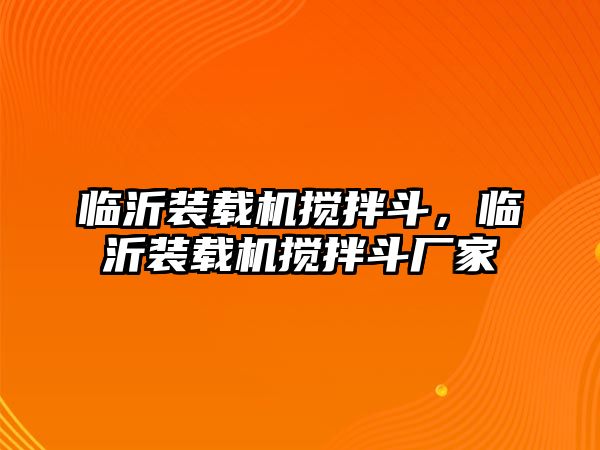 临沂装载机搅拌斗，临沂装载机搅拌斗厂家